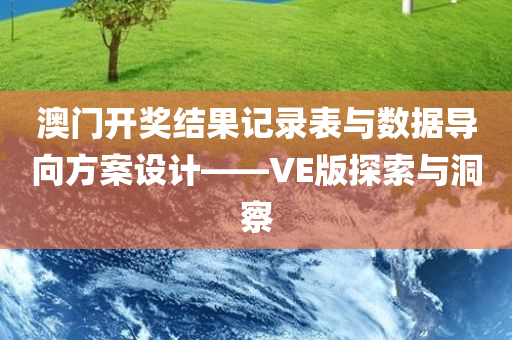 澳门开奖结果记录表与数据导向方案设计——VE版探索与洞察